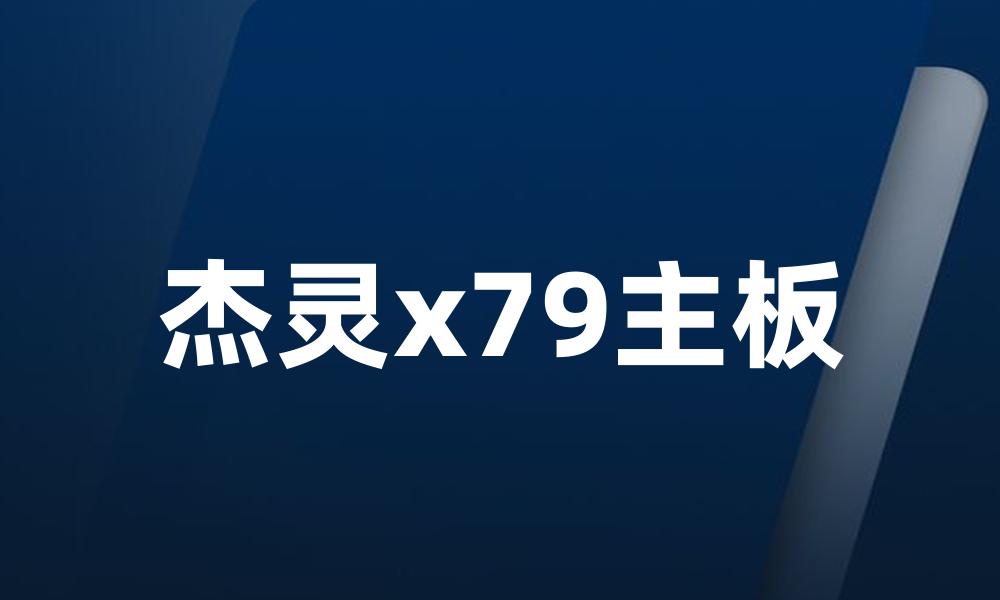 杰灵x79主板